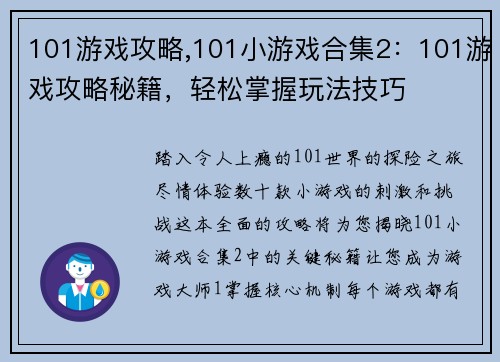 101游戏攻略,101小游戏合集2：101游戏攻略秘籍，轻松掌握玩法技巧

踏入令人上瘾的101世界的探险之旅尽情体验数十款小游戏的刺激和挑战这本全面的攻略将为您揭晓101小游戏合集2中的关键秘籍让您成为游戏大师1掌握核心机制每个游戏都有